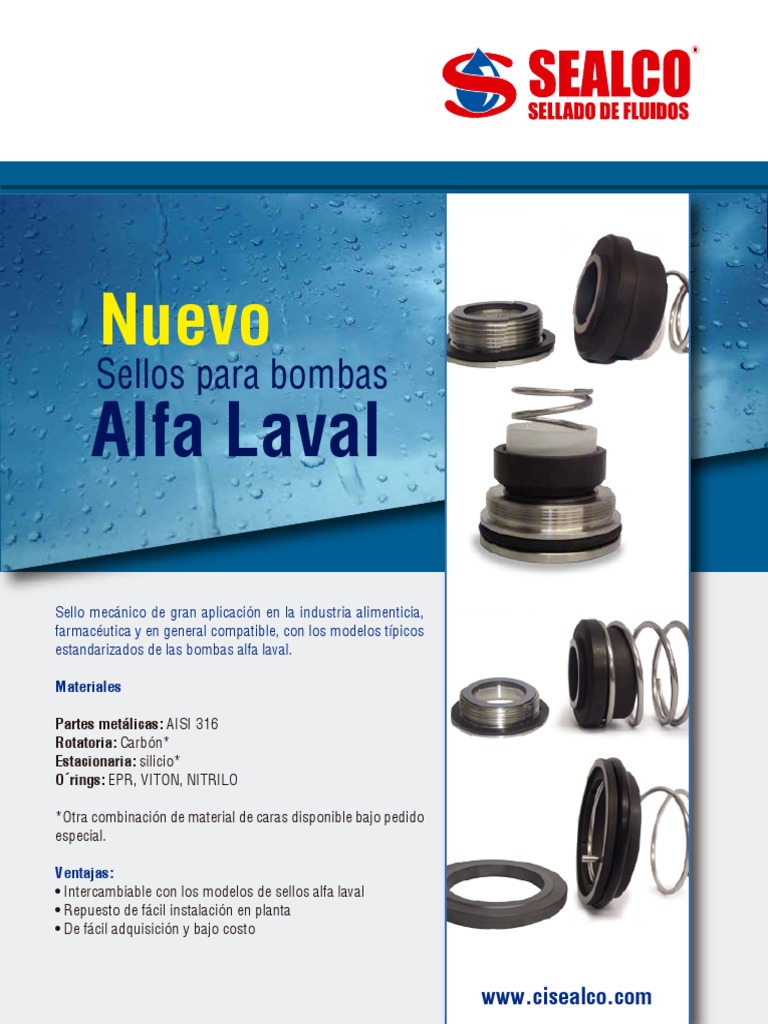 SEALCO®
SELLADO DE FLUIDOS

Nuevo
Sellos para bombas
Alfa Laval

Sello mecánico de gran aplicación en la industria alimenticia, farmacéutica y en general compatible, con los modelos típicos estandarizados de las bombas alfa laval.

Materiales

Partes metálicas: AISI 316
Rotatoria: Carbón*
Estacionaria: silicio*
O´rings: EPR, VITON, NITRILO

*Otra combinación de material de caras disponible bajo pedido especial.

Ventajas:
• Intercambiable con los modelos de sellos alfa laval
• Repuesto de fácil instalación en planta
• De fácil adquisición y bajo costo

www.cisealco.com